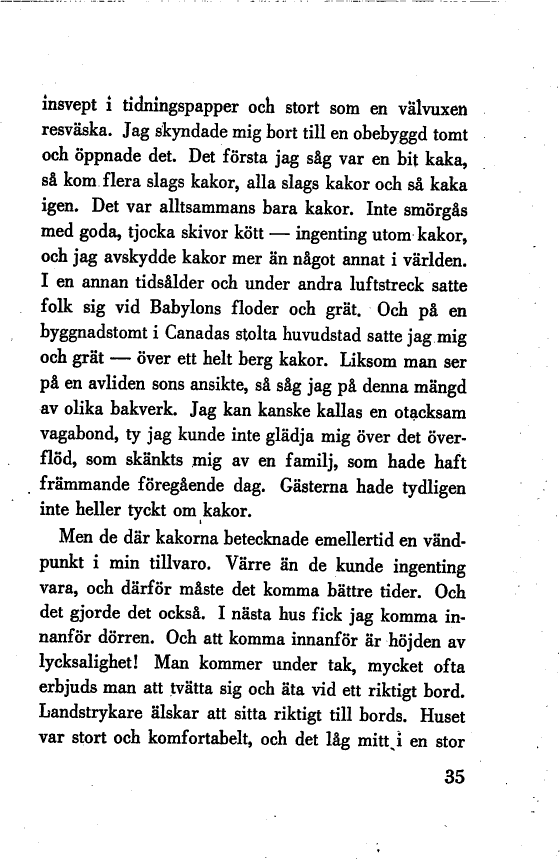 insvept i tidningspapper och stort som en välvuxen resväska. Jag skyndade mig bort till en obebyggd tomt och öppnade det. Det första jag såg var en bit kaka, så kom flera slags kakor, alla slags kakor och så kaka igen. Det var alltsammans bara kakor. Inte smörgås med goda, tjocka skivor kött — ingenting utom kakor, och jag avskydde kakor mer än något annat i världen. I en annan tidsålder och under andra luftstreck satte folk sig vid Babylons floder och grät. Och på en byggnadstomt i Canadas stolta huvudstad satte jag mig och grät — över ett helt berg kakor. Liksom man ser på en avliden sons ansikte, så såg jag på denna mängd av olika bakverk. Jag kan kanske kallas en otacksam vagabond, ty jag kunde inte glädja mig över det överflöd, som skänkts mig av en familj, som hade haft främmande föregående dag. Gästerna hade tydligen inte heller tyckt om kakor.

Men de där kakorna betecknade emellertid en vändpunkt i min tillvaro. Värre än de kunde ingenting vara, och därför måste det komma bättre tider. Och det gjorde det också. I nästa hus fick jag komma innanför dörren. Och att komma innanför är höjden av lycksalighet! Man kommer under tak, mycket ofta erbjuds man att tvätta sig och äta vid ett riktigt bord. Landstrykare älskar att sitta riktigt till bords. Huset var stort och komfortabelt, och det låg mitt i en stor

35